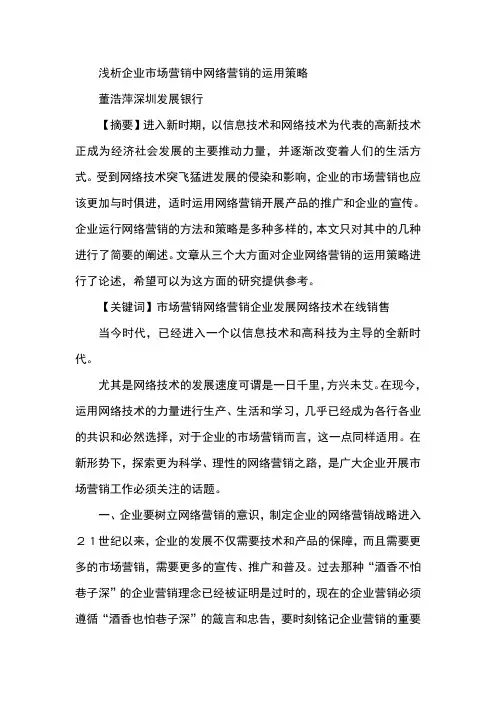 浅析企业市场营销中网络营销的运用策略

董浩萍深圳发展银行

【摘要】进入新时期，以信息技术和网络技术为代表的高新技术正成为经济社会发展的主要推动力量，并逐渐改变着人们的生活方式。受到网络技术突飞猛进发展的侵染和影响，企业的市场营销也应该更加与时俱进，适时运用网络营销开展产品的推广和企业的宣传。企业运行网络营销的方法和策略是多种多样的，本文只对其中的几种进行了简要的阐述。文章从三个大方面对企业网络营销的运用策略进行了论述，希望可以为这方面的研究提供参考。

【关键词】市场营销网络营销企业发展网络技术在线销售

当今时代，已经进入一个以信息技术和高科技为主导的全新时代。

尤其是网络技术的发展速度可谓是一日千里，方兴未艾。在现今，运用网络技术的力量进行生产、生活和学习，几乎已经成为各行各业的共识和必然选择，对于企业的市场营销而言，这一点同样适用。在新形势下，探索更为科学、理性的网络营销之路，是广大企业开展市场营销工作必须关注的话题。

一、企业要树立网络营销的意识，制定企业的网络营销战略进入２１世纪以来，企业的发展不仅需要技术和产品的保障，而且需要更多的市场营销，需要更多的宣传、推广和普及。过去那种“酒香不怕巷子深”的企业营销理念已经被证明是过时的，现在的企业营销必须遵循“酒香也怕巷子深”的箴言和忠告，要时刻铭记企业营销的重要